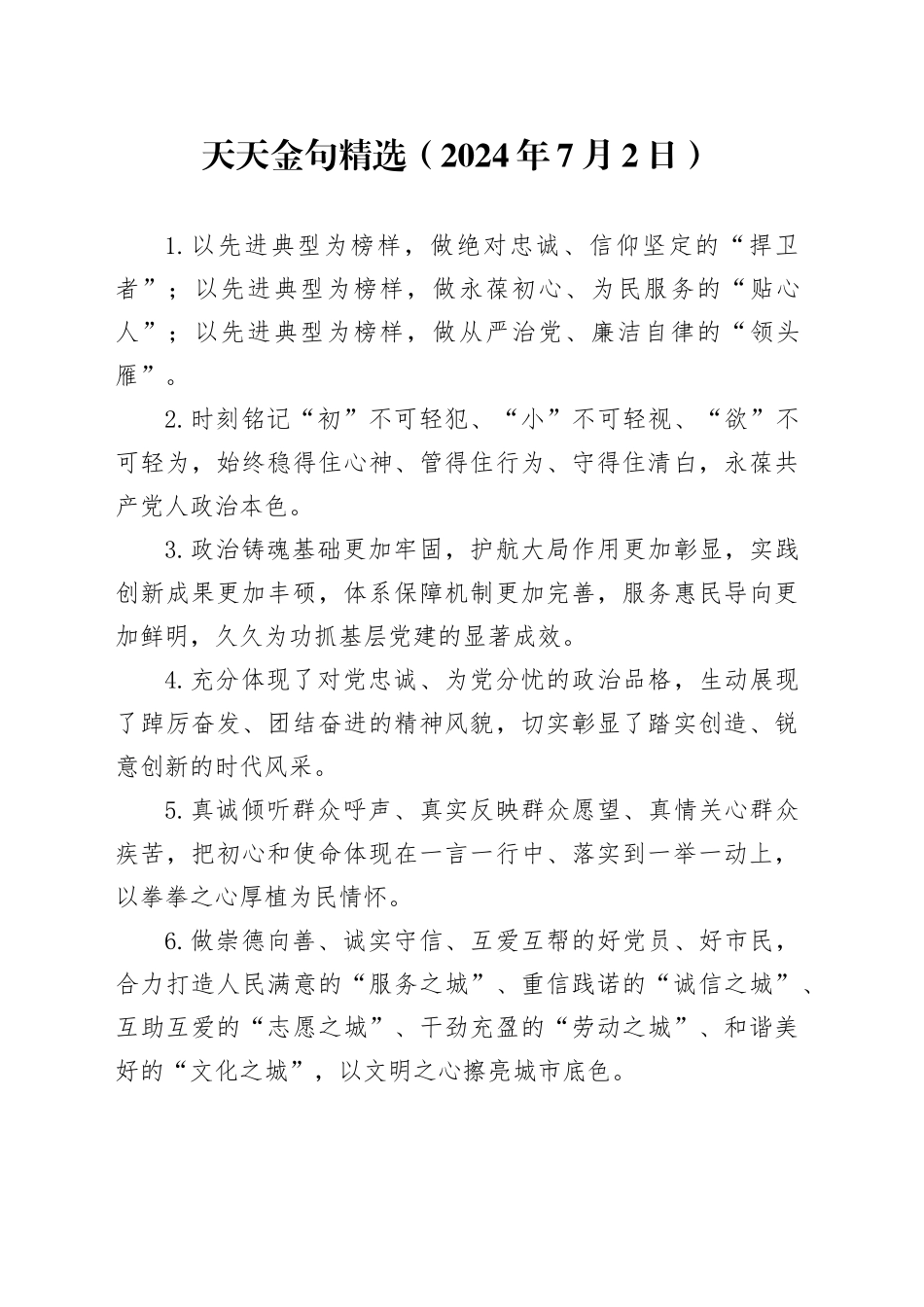 天天金句精选（2024年7月2日）

1.以先进典型为榜样，做绝对忠诚、信仰坚定的“捍卫者”；以先进典型为榜样，做永葆初心、为民服务的“贴心人”；以先进典型为榜样，做从严治党、廉洁自律的“领头雁”。

2.时刻铭记“初”不可轻犯、“小”不可轻视、“欲”不可轻为，始终稳得住心神、管得住行为、守得住清白，永葆共产党人政治本色。

3.政治铸魂基础更加牢固，护航大局作用更加彰显，实践创新成果更加丰硕，体系保障机制更加完善，服务惠民导向更加鲜明，久久为功抓基层党建的显著成效。

4.充分体现了对党忠诚、为党分忧的政治品格，生动展现了踔厉奋发、团结奋进的精神风貌，切实彰显了踏实创造、锐意创新的时代风采。

5.真诚倾听群众呼声、真实反映群众愿望、真情关心群众疾苦，把初心和使命体现在一言一行中、落实到一举一动上，以拳拳之心厚植为民情怀。

6.做崇德向善、诚实守信、互爱互帮的好党员、好市民，合力打造人民满意的“服务之城”、重信践诺的“诚信之城”、互助互爱的“志愿之城”、干劲充盈的“劳动之城”、和谐美好的“文化之城”，以文明之心擦亮城市底色。